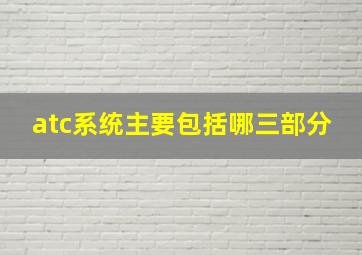 atc系统主要包括哪三部分